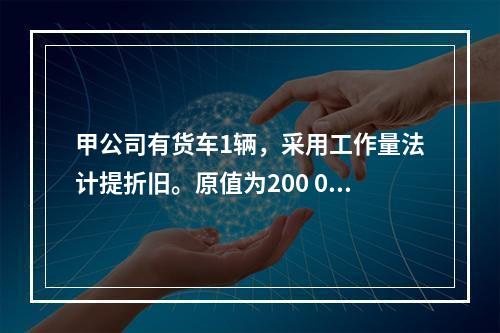 甲公司有货车1辆，采用工作量法计提折旧。原值为200 0...